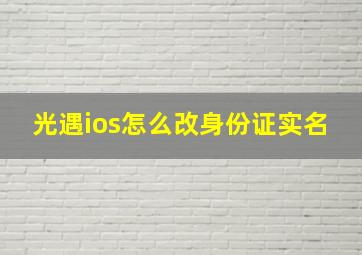 光遇ios怎么改身份证实名